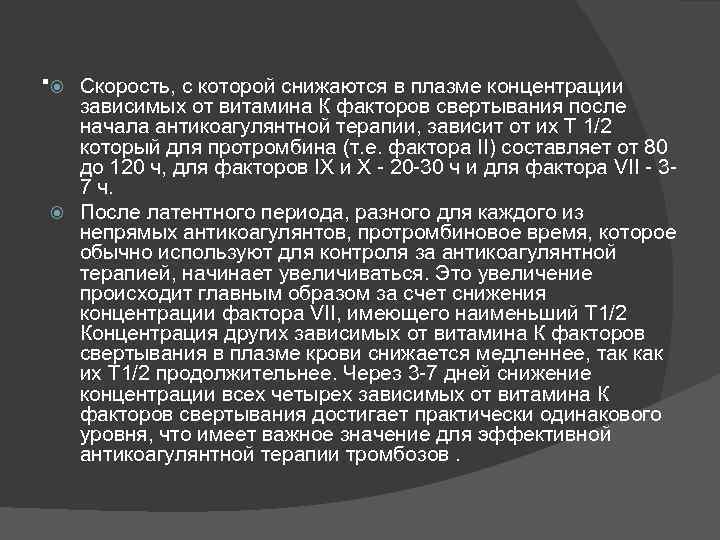 Скорость, с которой снижаются в плазме концентрации зависимых от витамина К факторов свертывания после начала антикоагулянтной терапии, зависит от их Т 1/2 который для протромбина (т.е. фактора II) составляет от 80 до 120 ч, для факторов IX и X - 20-30 ч и для фактора VII - 3-7 ч.

После латентного периода, разного для каждого из непрямых антикоагулянтов, протромбиновое время, которое обычно используют для контроля за антикоагулянтной терапией, начинает увеличиваться. Это увеличение происходит главным образом за счет снижения концентрации фактора VII, имеющего наименьший Т1/2 Концентрация других зависимых от витамина К факторов свертывания в плазме крови снижается медленнее, так как их Т1/2 продолжительнее. Через 3-7 дней снижение концентрации всех четырех зависимых от витамина К факторов свертывания достигает практически одинакового уровня, что имеет важное значение для эффективной антикоагулянтной терапии тромбозов .